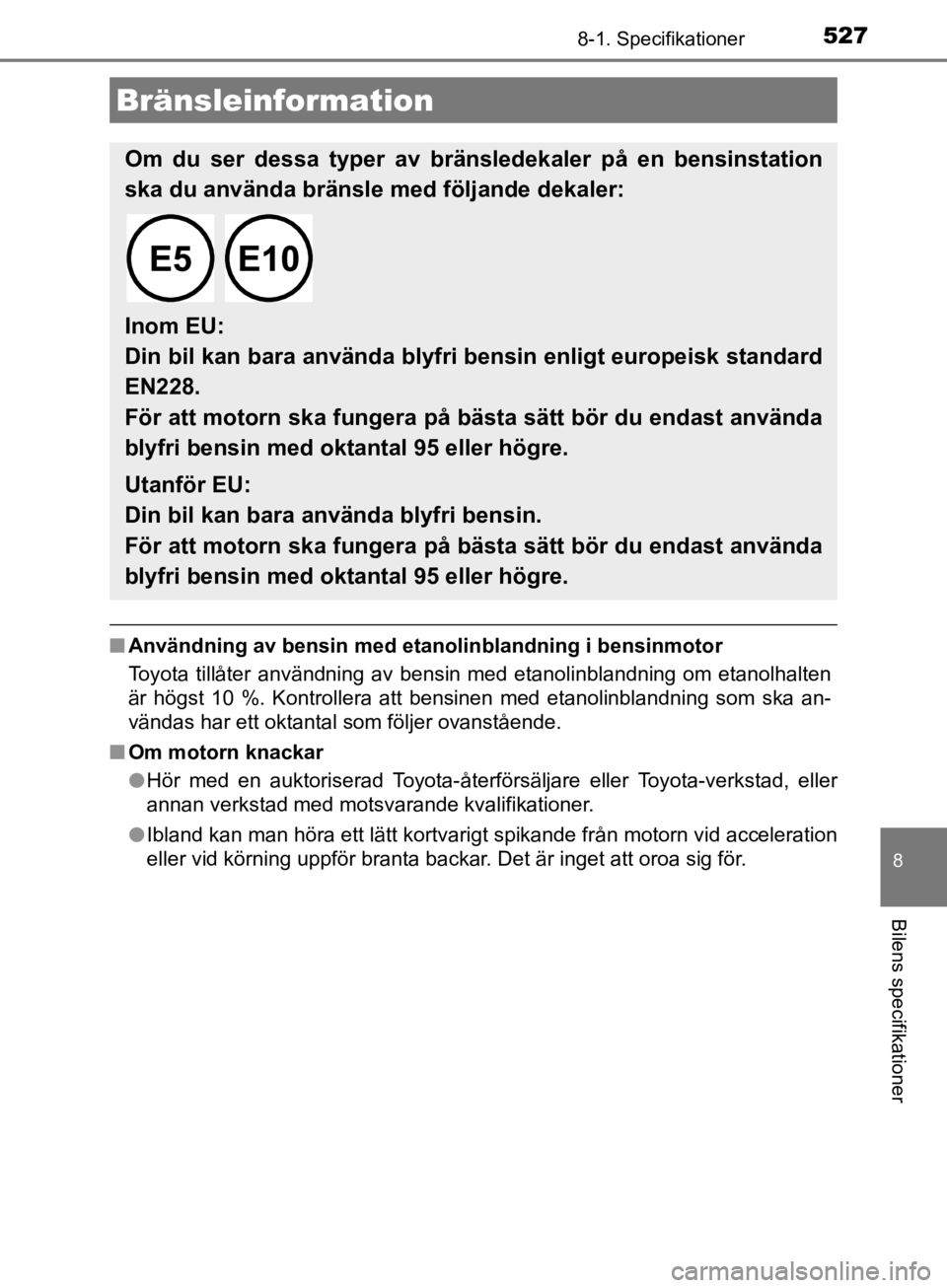 8-1. Specifikationer 527

Bränsleinformation

Om du ser dessa typer av bränsledekaler på en bensinstation ska du använda bränsle med följande dekaler:

E5 E10

Inom EU:
Din bil kan bara använda blyfri bensin enligt europeisk standard EN228.
För att motorn ska fungera på bästa sätt bör du endast använda blyfri bensin med oktantal 95 eller högre.

Utanför EU:
Din bil kan bara använda blyfri bensin.
För att motorn ska fungera på bästa sätt bör du endast använda blyfri bensin med oktantal 95 eller högre.

■ Användning av bensin med etanolinblandning i bensinmotor

Toyota tillåter användning av bensin med etanolinblandning om etanolhalten är högst 10 %. Kontrollera att bensinen med etanolinblandning som ska användas har ett oktantal som följer ovanstående.

■ Om motorn knackar

● Hör med en auktoriserad Toyota-återförsäljare eller Toyota-verkstad, eller annan verkstad med motsvarande kvalifikationer.

● Ibland kan man höra ett lätt kortvarigt spikande från motorn vid acceleration eller vid körning uppför branta backar. Det är inget att oroa sig för.

8

Bilens specifikationer

carmanualsonline.info